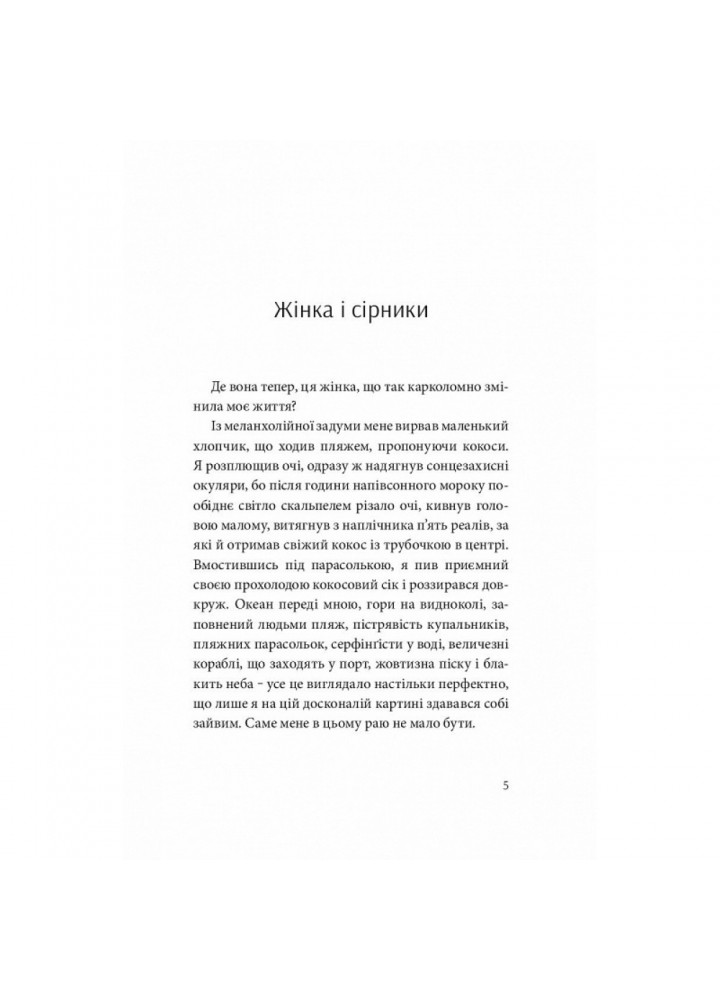 Жінка і сірники

Де вона тепер, ця жінка, що так карколомно змінила моє життя?

Із меланхолійної задуми мене вирвав маленький хлопчик, що ходив пляжем, пропонуючи кокоси. Я розплющив очі, одразу ж надягнув сонцезахисні окуляри, бо після години напівсонного мороку пообіднє світло скальпелем різало очі, кивнув головою малому, витягнув з наплічника п'ять реалів, за які й отримав свіжий кокос із трубочкою в центрі. Вмостившись під парасолькою, я пив приємний своєю прохолодою кокосовий сік і роззирався довкруж. Океан переді мною, гори на видноколі, заповнений людьми пляж, пістрявість купальників, пляжних парасольок, серфінґісти у воді, величезні кораблі, що заходять у порт, жовтизна піску і блакить неба – усе це виглядало настільки перфектно, що лише я на цій досконалій картині здавався собі зайвим. Саме мене в цьому раю не мало бути.

5